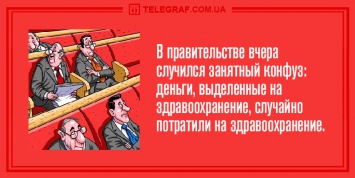 TELEGRAF.COM.UA

В правительстве вчера случился занятный конфуз: деньги, выделенные на здравоохранение, случайно потратили на здравоохранение.